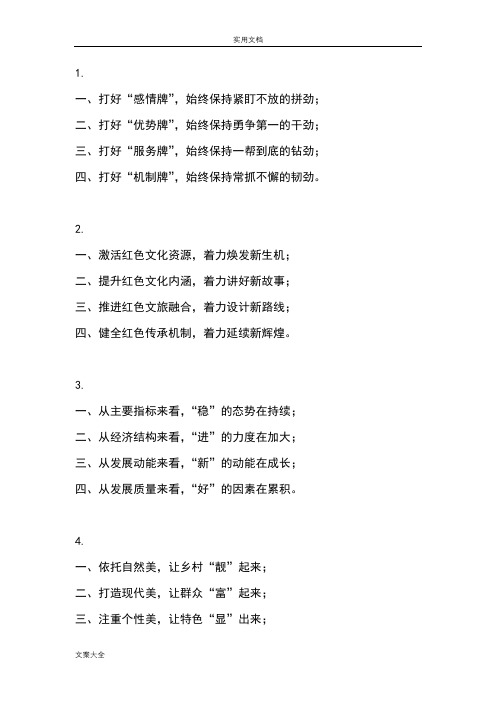 实用文档

1.

一、打好“感情牌”，始终保持紧盯不放的拼劲；

二、打好“优势牌”，始终保持勇争第一的干劲；

三、打好“服务牌”，始终保持一帮到底的钻劲；

四、打好“机制牌”，始终保持常抓不懈的韧劲。

2.

一、激活红色文化资源，着力焕发新生机；

二、提升红色文化内涵，着力讲好新故事；

三、推进红色文旅融合，着力设计新路线；

四、健全红色传承机制，着力延续新辉煌。

3.

一、从主要指标来看，“稳”的态势在持续；

二、从经济结构来看，“进”的力度在加大；

三、从发展动能来看，“新”的动能在成长；

四、从发展质量来看，“好”的因素在累积。

4.

一、依托自然美，让乡村“靓”起来；

二、打造现代美，让群众“富”起来；

三、注重个性美，让特色“显”出来；

文案大全